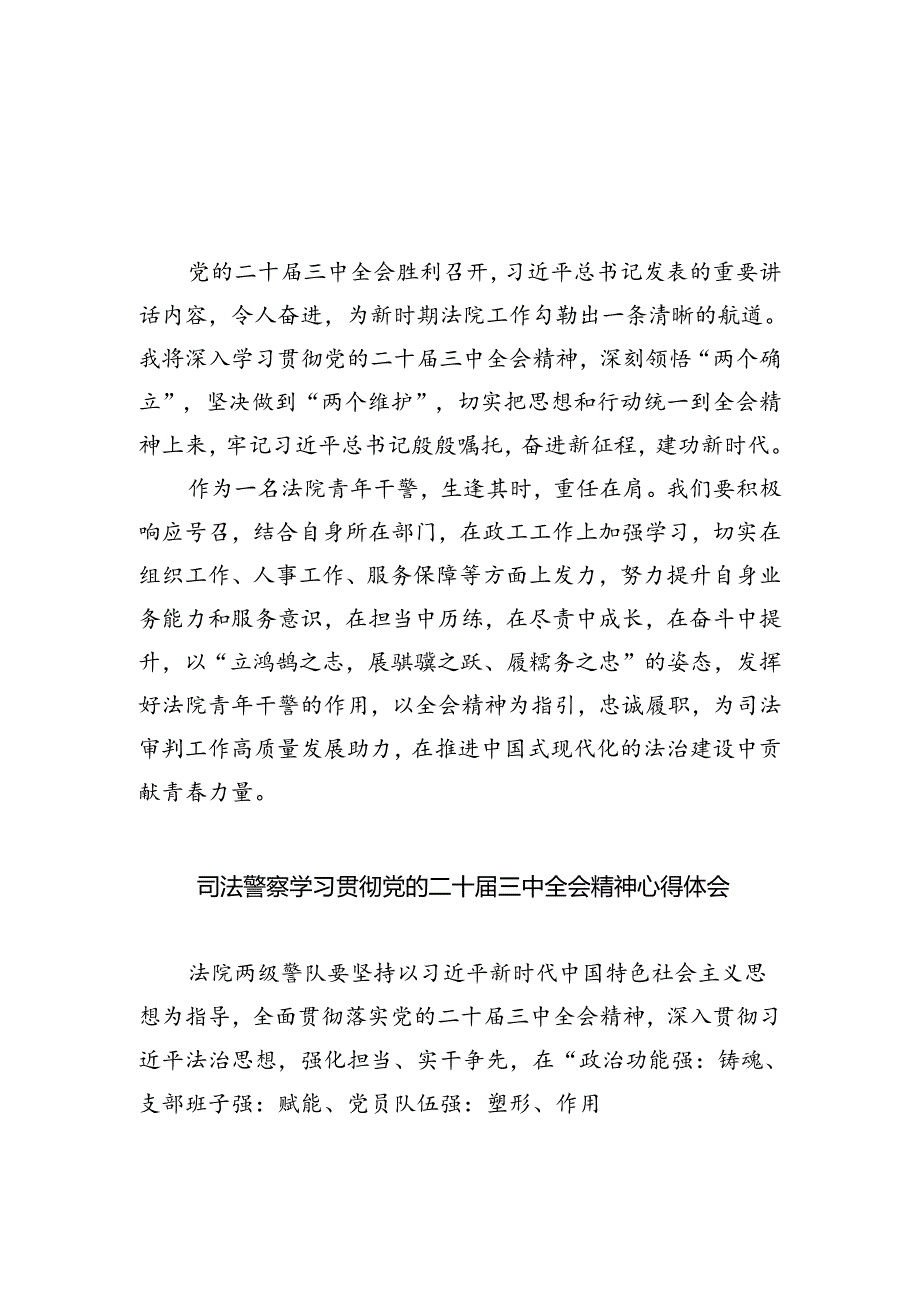 党的二十届三中全会胜利召开，习近平总书记发表的重要讲话内容，令人奋进，为新时期法院工作勾勒出一条清晰的航道。我将深入学习贯彻党的二十届三中全会精神，深刻领悟“两个确立”，坚决做到“两个维护”，切实把思想和行动统一到全会精神上来，牢记习近平总书记殷殷嘱托，奋进新征程，建功新时代。

作为一名法院青年干警，生逢其时，重任在肩。我们要积极响应号召，结合自身所在部门，在政工工作上加强学习，切实在组织工作、人事工作、服务保障等方面上发力，努力提升自身业务能力和服务意识，在担当中历练，在尽责中成长，在奋斗中提升，以“立鸿鹄之志，展骐骥之跃、履糯务之忠”的姿态，发挥好法院青年干警的作用，以全会精神为指引，忠诚履职，为司法审判工作高质量发展助力，在推进中国式现代化的法治建设中贡献青春力量。

司法警察学习贯彻党的二十届三中全会精神心得体会

法院两级警队要坚持以习近平新时代中国特色社会主义思想为指导，全面贯彻落实党的二十届三中全会精神，深入贯彻习近平法治思想，强化担当、实干争先，在“政治功能强：铸魂、支部班子强：赋能、党员队伍强：塑形、作用